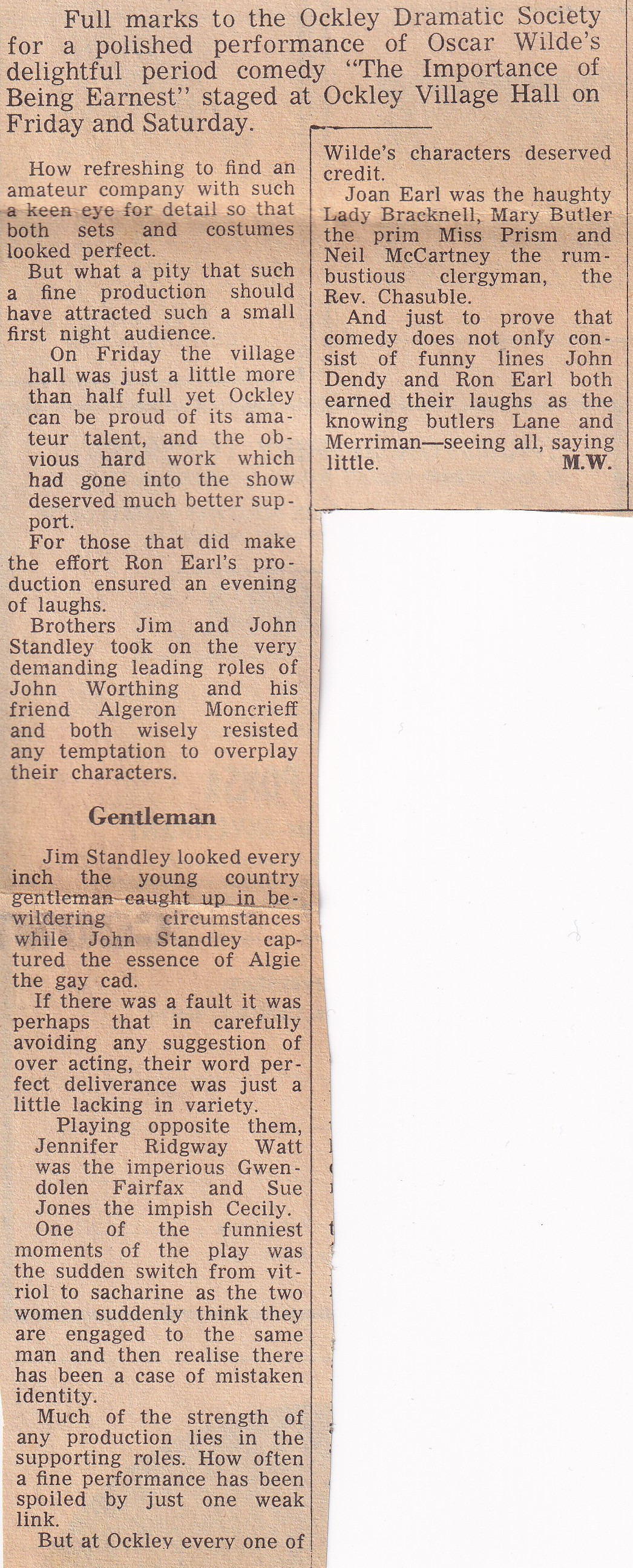 Full marks to the Ockley Dramatic Society for a polished performance of Oscar Wilde's delightful period comedy "The Importance of Being Earnest" staged at Ockley Village Hall on Friday and Saturday.

How refreshing to find an amateur company with such a keen eye for detail so that both sets and costumes looked perfect.

But what a pity that such a fine production should have attracted such a small first night audience.

On Friday the village hall was just a little more than half full yet Ockley can be proud of its amateur talent, and the obvious hard work which had gone into the show deserved much better support.

For those that did make the effort Ron Earl's production ensured an evening of laughs.

Brothers Jim and John Standley took on the very demanding leading roles of John Worthing and his friend Algeron Moncrieff and both wisely resisted any temptation to overplay their characters.

Gentleman

Jim Standley looked every inch the young country gentleman caught up in bewildering circumstances while John Standley captured the essence of Algie the gay cad.

If there was a fault it was perhaps that in carefully avoiding any suggestion of over acting, their word perfect deliverance was just a little lacking in variety.

Playing opposite them, Jennifer Ridgway Watt was the imperious Gwendolen Fairfax and Sue Jones the impish Cecily.

One of the funniest moments of the play was the sudden switch from vitriol to sacharine as the two women suddenly think they are engaged to the same man and then realise there has been a case of mistaken identity.

Much of the strength of any production lies in the supporting roles. How often a fine performance has been spoiled by just one weak link.

But at Ockley every one of Wilde's characters deserved credit.

Joan Earl was the haughty Lady Bracknell, Mary Butler the prim Miss Prism and Neil McCartney the rumbustious clergyman, the Rev. Chasuble.

And just to prove that comedy does not only consist of funny lines John Dendy and Ron Earl both earned their laughs as the knowing butlers Lane and Merriman—seeing all, saying little. M.W.